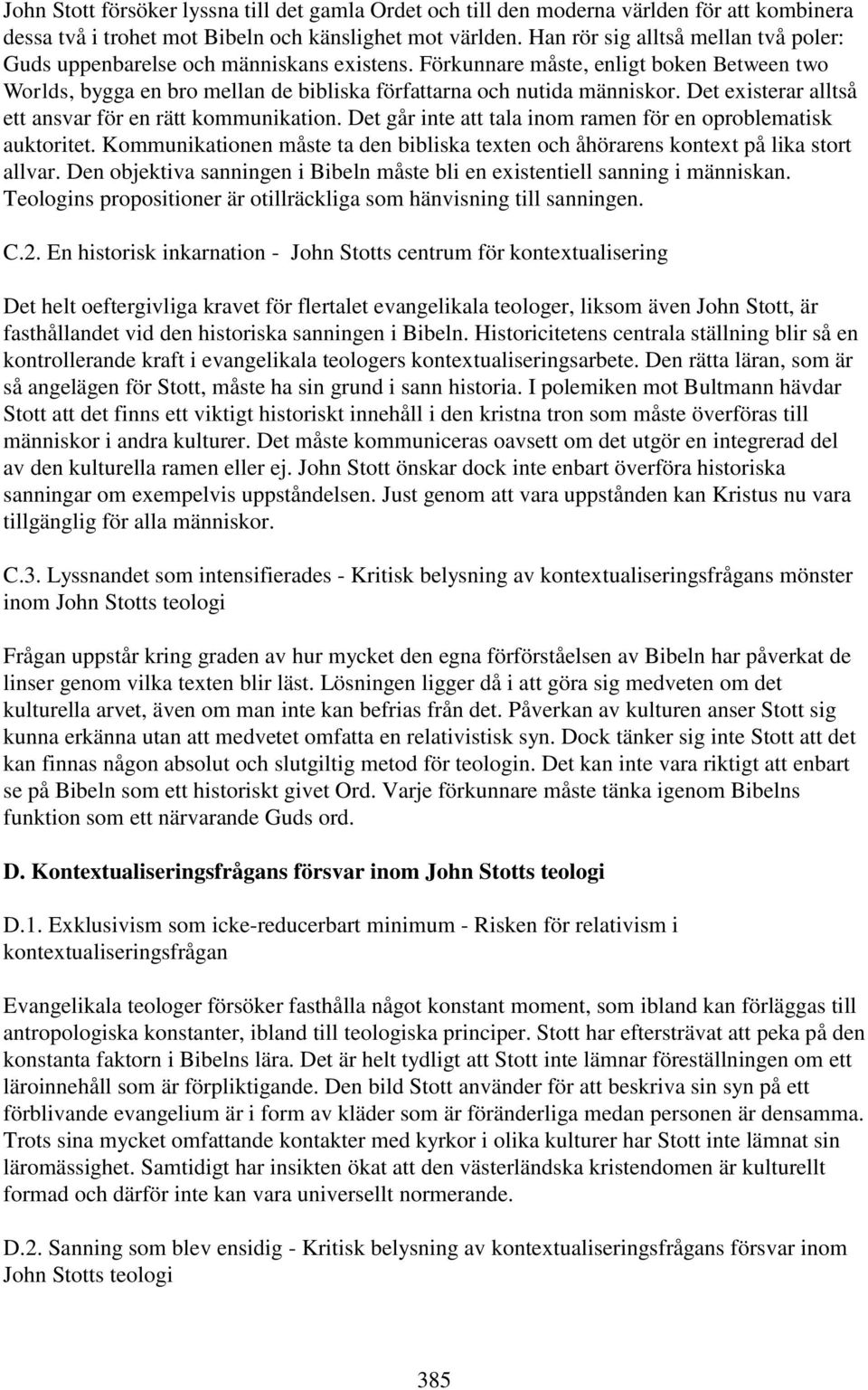 John Stott försöker lyssna till det gamla Ordet och till den moderna världen för att kombinera dessa två i trohet mot Bibeln och känslighet mot världen. Han rör sig alltså mellan två poler: Guds uppenbarelse och människans existens. Förkunnare måste, enligt boken Between two Worlds, bygga en bro mellan de bibliska författarna och nutida människor. Det existerar alltså ett ansvar för en rätt kommunikation. Det går inte att tala inom ramen för en oproblematisk auktoritet. Kommunikationen måste ta den bibliska texten och åhörarens kontext på lika stort allvar. Den objektiva sanningen i Bibeln måste bli en existentiell sanning i människan. Teologins propositioner är otillräckliga som hänvisning till sanningen.

C.2. En historisk inkarnation - John Stotts centrum för kontextualisering

Det helt oeftergivliga kravet för flertalet evangelikala teologer, liksom även John Stott, är fasthållandet vid den historiska sanningen i Bibeln. Historicitetens centrala ställning blir så en kontrollerande kraft i evangelikala teologers kontextualiseringsarbete. Den rätta läran, som är så angelägen för Stott, måste ha sin grund i sann historia. I polemiken mot Bultmann hävdar Stott att det finns ett viktigt historiskt innehåll i den kristna tron som måste överföras till människor i andra kulturer. Det måste kommuniceras oavsett om det utgör en integrerad del av den kulturella ramen eller ej. John Stott önskar dock inte enbart överföra historiska sanningar om exempelvis uppståndelsen. Just genom att vara uppstånden kan Kristus nu vara tillgänglig för alla människor.

C.3. Lyssnandet som intensifierades - Kritisk belysning av kontextualiseringsfrågans mönster inom John Stotts teologi

Frågan uppstår kring graden av hur mycket den egna förförståelsen av Bibeln har påverkat de linser genom vilka texten blir läst. Lösningen ligger då i att göra sig medveten om det kulturella arvet, även om man inte kan befrias från det. Påverkan av kulturen anser Stott sig kunna erkänna utan att medvetet omfatta en relativistisk syn. Dock tänker sig inte Stott att det kan finnas någon absolut och slutgiltig metod för teologin. Det kan inte vara riktigt att enbart se på Bibeln som ett historiskt givet Ord. Varje förkunnare måste tänka igenom Bibelns funktion som ett närvarande Guds ord.

D. Kontextualiseringsfrågans försvar inom John Stotts teologi

D.1. Exklusivism som icke-reducerbart minimum - Risken för relativism i kontextualiseringsfrågan

Evangelikala teologer försöker fasthålla något konstant moment, som ibland kan förläggas till antropologiska konstanter, ibland till teologiska principer. Stott har eftersträvat att peka på den konstanta faktorn i Bibelns lära. Det är helt tydligt att Stott inte lämnar föreställningen om ett läroinnehåll som är förpliktigande. Den bild Stott använder för att beskriva sin syn på ett förblivande evangelium är i form av kläder som är föränderliga medan personen är densamma. Trots sina mycket omfattande kontakter med kyrkor i olika kulturer har Stott inte lämnat sin läromässighet. Samtidigt har insikten ökat att den västerländska kristendomen är kulturellt formad och därför inte kan vara universellt normerande.

D.2. Sanning som blev ensidig - Kritisk belysning av kontextualiseringsfrågans försvar inom John Stotts teologi

385